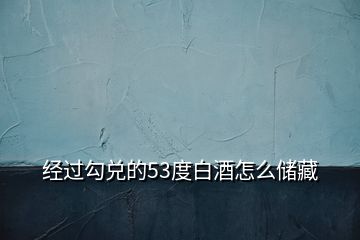 经过勾兑的53度白酒怎么储藏